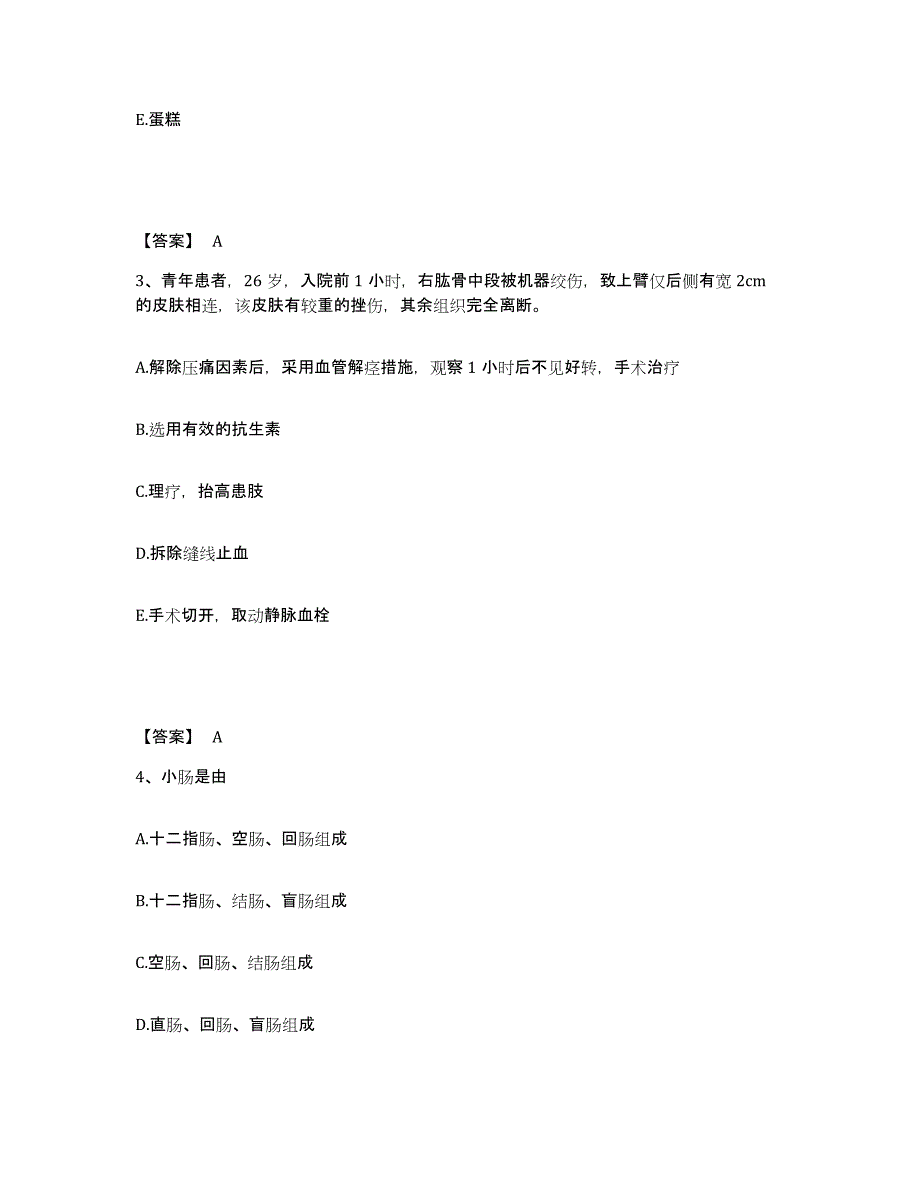 E.蛋糕

【答案】 A

3、青年患者，26 岁，入院前 1 小时，右肱骨中段被机器绞伤，致上臂仅后侧有宽 2cm 的皮肤相连，该皮肤有较重的挫伤，其余组织完全离断。

A.解除压痛因素后，采用血管解痉措施，观察 1 小时后不见好转，手术治疗

B.选用有效的抗生素

C.理疗，抬高患肢

D.拆除缝线止血

E.手术切开，取动静脉血栓

【答案】 A

4、小肠是由

A.十二指肠、空肠、回肠组成

B.十二指肠、结肠、盲肠组成

C.空肠、回肠、结肠组成

D.直肠、回肠、盲肠组成